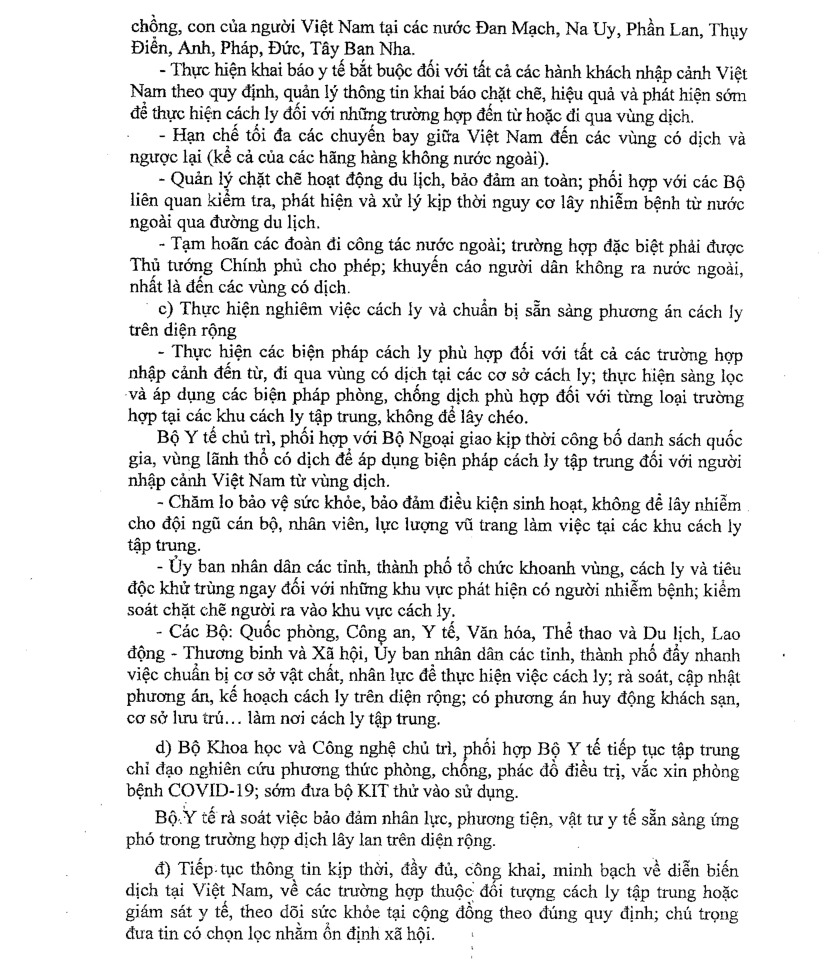 chồng, con của người Việt Nam tại các nước Đan Mạch, Na Uy, Phần Lan, Thụy Điển, Anh, Pháp, Đức, Tây Ban Nha.

- Thực hiện khai báo y tế bắt buộc đối với tất cả các hành khách nhập cảnh Việt Nam theo quy định, quản lý thông tin khai báo chặt chẽ, hiệu quả và phát hiện sớm để thực hiện cách ly đối với những trường hợp đến từ hoặc đi qua vùng dịch.

- Hạn chế tối đa các chuyến bay giữa Việt Nam đến các vùng có dịch và ngược lại (kể cả của các hãng hàng không nước ngoài).

- Quản lý chặt chẽ hoạt động du lịch, bảo đảm an toàn; phối hợp với các Bộ liên quan kiểm tra, phát hiện và xử lý kịp thời nguy cơ lây nhiễm bệnh từ nước ngoài qua đường du lịch.

- Tạm hoãn các đoàn đi công tác nước ngoài; trường hợp đặc biệt phải được Thủ tướng Chính phủ cho phép; khuyến cáo người dân không ra nước ngoài, nhất là đến các vùng có dịch.

c) Thực hiện nghiêm việc cách ly và chuẩn bị sẵn sàng phương án cách ly trên diện rộng

- Thực hiện các biện pháp cách ly phù hợp đối với tất cả các trường hợp nhập cảnh đến từ, đi qua vùng có dịch tại các cơ sở cách ly; thực hiện sàng lọc và áp dụng các biện pháp phòng, chống dịch phù hợp đối với từng loại trường hợp tại các khu cách ly tập trung, không để lây chéo.

Bộ Y tế chủ trì, phối hợp với Bộ Ngoại giao kịp thời công bố danh sách quốc gia, vùng lãnh thổ có dịch để áp dụng biện pháp cách ly tập trung đối với người nhập cảnh Việt Nam từ vùng dịch.

- Chăm lo bảo vệ sức khỏe, bảo đảm điều kiện sinh hoạt, không để lây nhiễm cho đội ngũ cán bộ, nhân viên, lực lượng vũ trang làm việc tại các khu cách ly tập trung.

- Ủy ban nhân dân các tỉnh, thành phố tổ chức khoanh vùng, cách ly và tiêu độc khử trùng ngay đối với những khu vực phát hiện có người nhiễm bệnh; kiểm soát chặt chẽ người ra vào khu vực cách ly.

- Các Bộ: Quốc phòng, Công an, Y tế, Văn hóa, Thể thao và Du lịch, Lao động - Thương binh và Xã hội, Ủy ban nhân dân các tỉnh, thành phố đẩy nhanh việc chuẩn bị cơ sở vật chất, nhân lực để thực hiện việc cách ly; rà soát, cập nhật phương án, kế hoạch cách ly trên diện rộng; có phương án huy động khách sạn, cơ sở lưu trú… làm nơi cách ly tập trung.

d) Bộ Khoa học và Công nghệ chủ trì, phối hợp Bộ Y tế tiếp tục tập trung chỉ đạo nghiên cứu phương thức phòng, chống, phác đồ điều trị, vắc xin phòng bệnh COVID-19; sớm đưa bộ KIT thử vào sử dụng.

Bộ Y tế rà soát việc bảo đảm nhân lực, phương tiện, vật tư y tế sẵn sàng ứng phó trong trường hợp dịch lây lan trên diện rộng.

đ) Tiếp tục thông tin kịp thời, đầy đủ, công khai, minh bạch về diễn biến dịch tại Việt Nam, về các trường hợp thuộc đối tượng cách ly tập trung hoặc giám sát y tế, theo dõi sức khỏe tại cộng đồng theo đúng quy định; chú trọng đưa tin có chọn lọc nhằm ổn định xã hội.